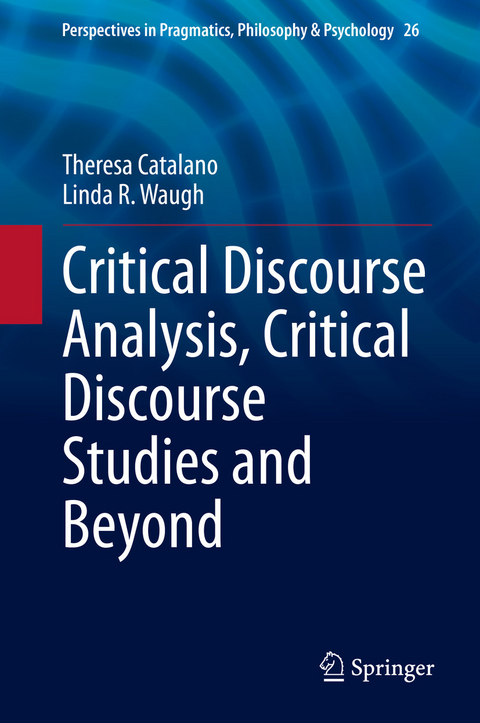 Perspectives in Pragmatics, Philosophy & Psychology 26

Theresa Catalano
Linda R. Waugh

Critical Discourse Analysis, Critical Discourse Studies and Beyond

Springer